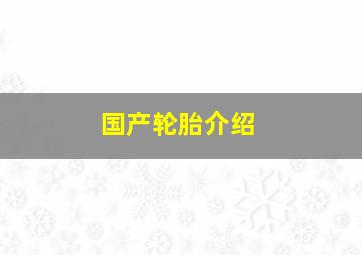 国产轮胎介绍